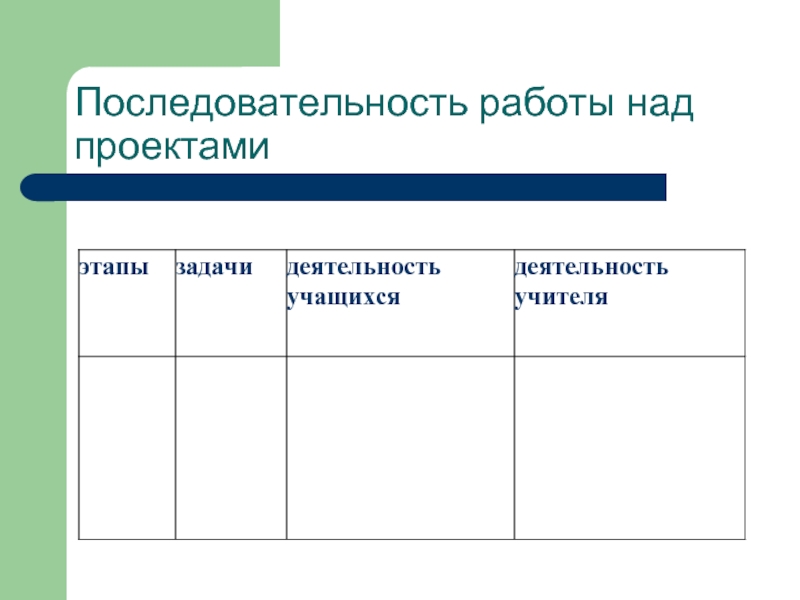 Последовательность работы над проектами

| этапы | задачи | деятельность учащихся | деятельность учителя |
|---|---|---|---|
| | | | |